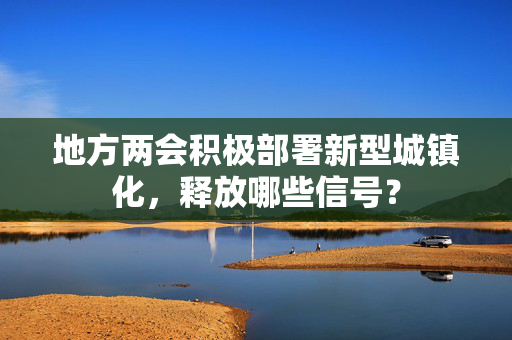 地方两会积极部署新型城镇化，释放哪些信号？